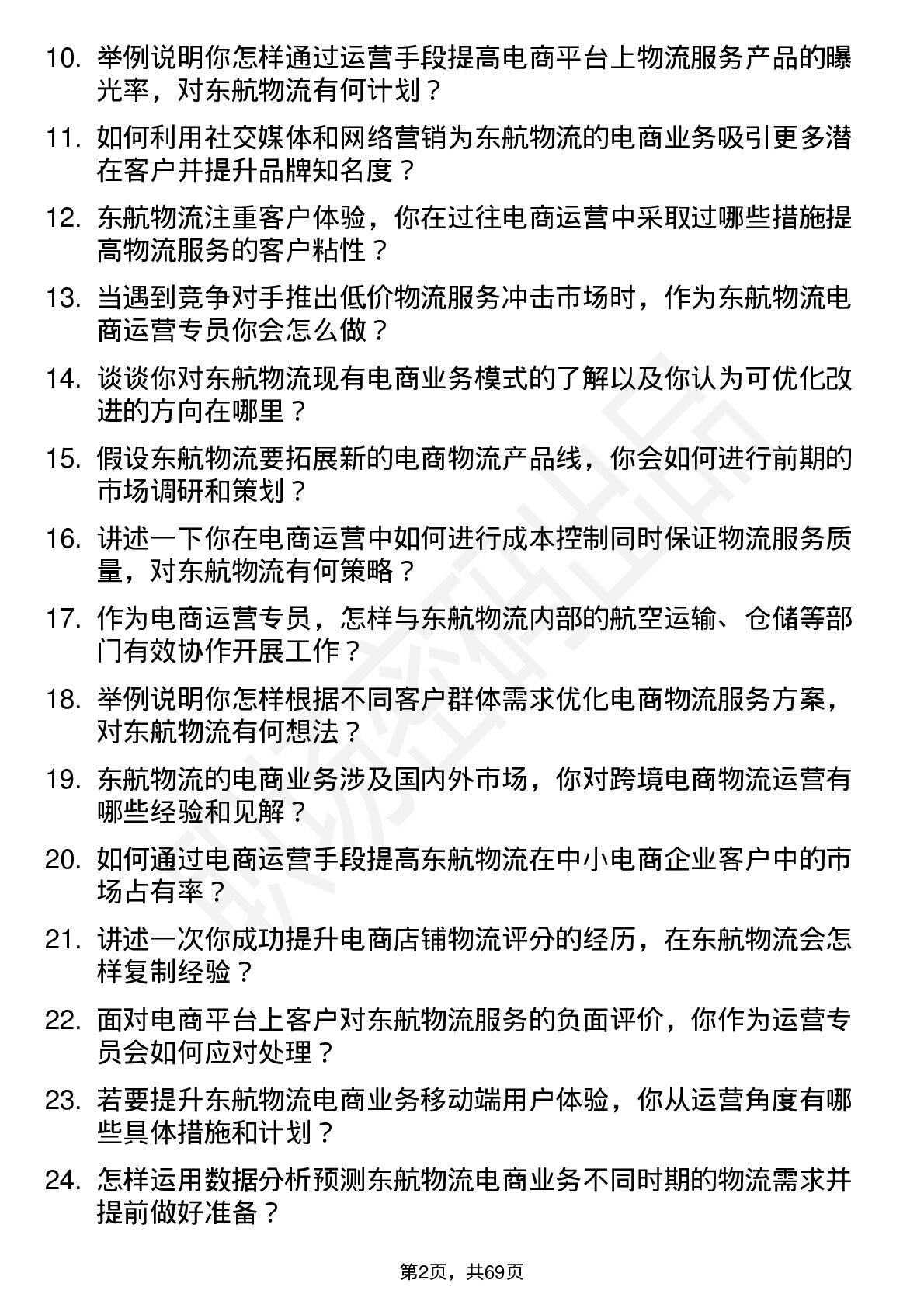 10. 举例说明你怎样通过运营手段提高电商平台上物流服务产品的曝光率，对东航物流有何计划？

11. 如何利用社交媒体和网络营销为东航物流的电商业务吸引更多潜在客户并提升品牌知名度？

12. 东航物流注重客户体验，你在过往电商运营中采取过哪些措施提高物流服务的客户粘性？

13. 当遇到竞争对手推出低价物流服务冲击市场时，作为东航物流电商运营专员你会怎么做？

14. 谈谈你对东航物流现有电商业务模式的了解以及你认为可优化改进的方向在哪里？

15. 假设东航物流要拓展新的电商物流产品线，你会如何进行前期的市场调研和策划？

16. 讲述一下你在电商运营中如何进行成本控制同时保证物流服务质量，对东航物流有何策略？

17. 作为电商运营专员，怎样与东航物流内部的航空运输、仓储等部门有效协作开展工作？

18. 举例说明你怎样根据不同客户群体需求优化电商物流服务方案，对东航物流有何想法？

19. 东航物流的电商业务涉及国内外市场，你对跨境电商物流运营有哪些经验和见解？

20. 如何通过电商运营手段提高东航物流在中小电商企业客户中的市场占有率？

21. 讲述一次你成功提升电商店铺物流评分的经历，在东航物流会怎样复制经验？

22. 面对电商平台上客户对东航物流服务的负面评价，你作为运营专员会如何应对处理？

23. 若要提升东航物流电商业务移动端用户体验，你从运营角度有哪些具体措施和计划？

24. 怎样运用数据分析预测东航物流电商业务不同时期的物流需求并提前做好准备？

第2页，共69页